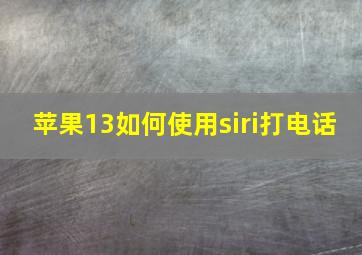 苹果13如何使用siri打电话